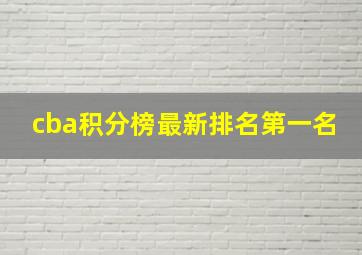 cba积分榜最新排名第一名